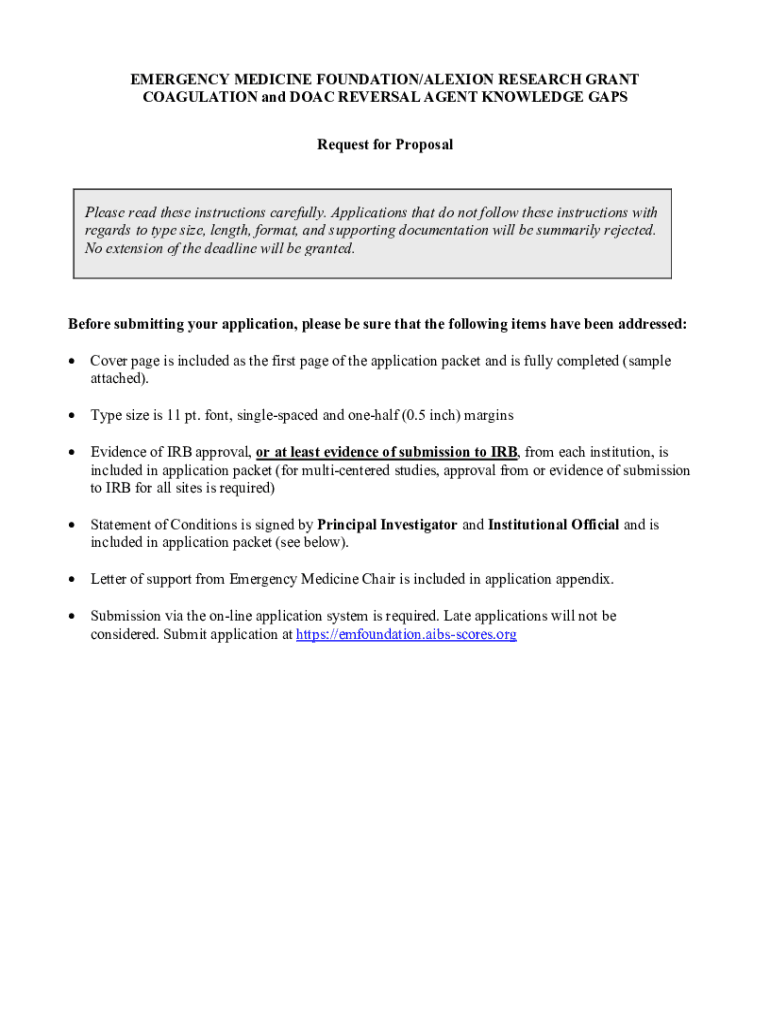 EMERGENCY MEDICINE FOUNDATION/ALEXION RESEARCH GRANT
COAGULATION and DOAC REVERSAL AGENT KNOWLEDGE GAPS

Request for Proposal

Please read these instructions carefully. Applications that do not follow these instructions with regards to type size, length, format, and supporting documentation will be summarily rejected. No extension of the deadline will be granted.

Before submitting your application, please be sure that the following items have been addressed:

• Cover page is included as the first page of the application packet and is fully completed (sample attached).

• Type size is 11 pt. font, single-spaced and one-half (0.5 inch) margins

• Evidence of IRB approval, or at least evidence of submission to IRB, from each institution, is included in application packet (for multi-centered studies, approval from or evidence of submission to IRB for all sites is required)

• Statement of Conditions is signed by Principal Investigator and Institutional Official and is included in application packet (see below).

• Letter of support from Emergency Medicine Chair is included in application appendix.

• Submission via the on-line application system is required. Late applications will not be considered. Submit application at https://emfoundation.aibs-scores.org